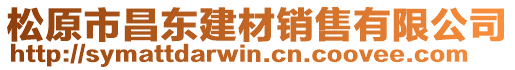 松原市昌东建材销售有限公司
http://symattdarwin.cn.coovee.com